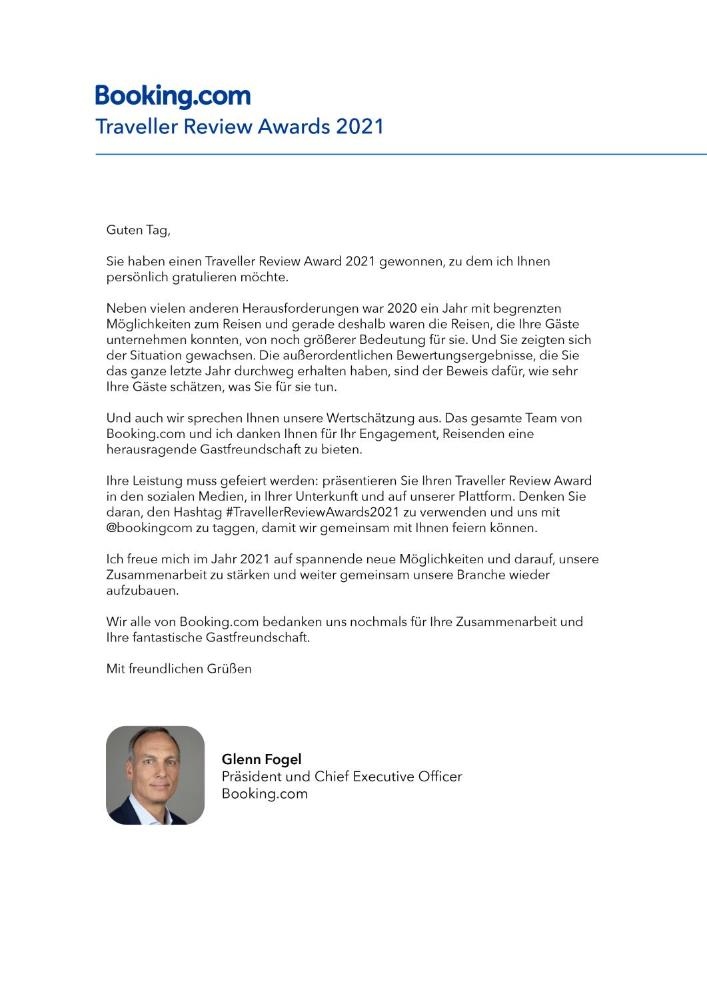 Booking.com
Traveller Review Awards 2021

Guten Tag,

Sie haben einen Traveller Review Award 2021 gewonnen, zu dem ich Ihnen persönlich gratulieren möchte.

Neben vielen anderen Herausforderungen war 2020 ein Jahr mit begrenzten Möglichkeiten zum Reisen und gerade deshalb waren die Reisen, die Ihre Gäste unternehmen konnten, von noch größerer Bedeutung für sie. Und Sie zeigten sich der Situation gewachsen. Die außerordentlichen Bewertungsergebnisse, die Sie das ganze letzte Jahr durchweg erhalten haben, sind der Beweis dafür, wie sehr Ihre Gäste schätzen, was Sie für sie tun.

Und auch wir sprechen Ihnen unsere Wertschätzung aus. Das gesamte Team von Booking.com und ich danken Ihnen für Ihr Engagement, Reisenden eine herausragende Gastfreundschaft zu bieten.

Ihre Leistung muss gefeiert werden: präsentieren Sie Ihren Traveller Review Award in den sozialen Medien, in Ihrer Unterkunft und auf unserer Plattform. Denken Sie daran, den Hashtag #TravellerReviewAwards2021 zu verwenden und uns mit @bookingcom zu taggen, damit wir gemeinsam mit Ihnen feiern können.

Ich freue mich im Jahr 2021 auf spannende neue Möglichkeiten und darauf, unsere Zusammenarbeit zu stärken und weiter gemeinsam unsere Branche wieder aufzubauen.

Wir alle von Booking.com bedanken uns nochmals für Ihre Zusammenarbeit und Ihre fantastische Gastfreundschaft.

Mit freundlichen Grüßen

Glenn Fogel
Präsident und Chief Executive Officer
Booking.com